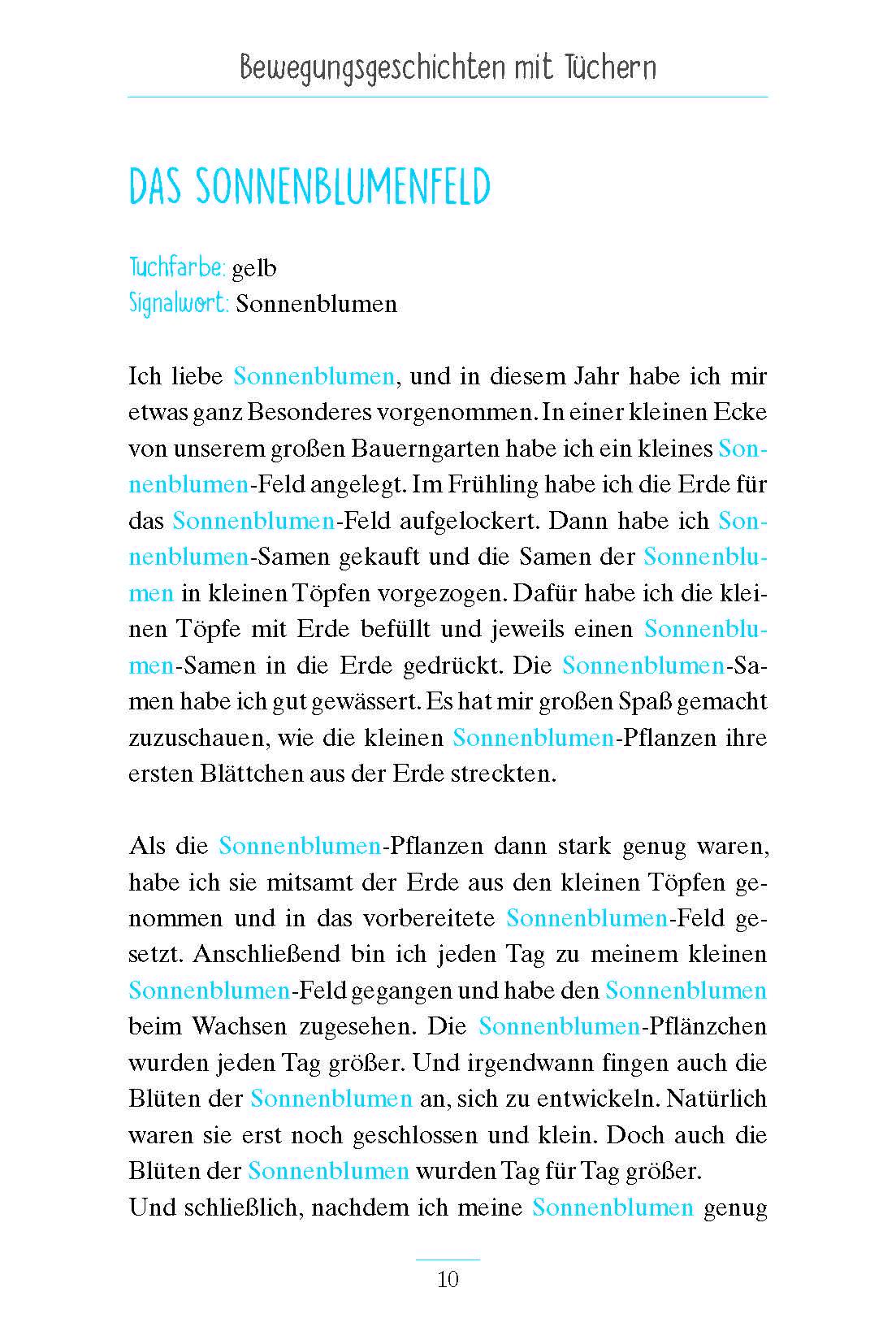 Bewegungsgeschichten mit Tüchern

DAS SONNENBLUMENFELD

Tuchfarbe: gelb
Signalwort: Sonnenblumen

Ich liebe Sonnenblumen, und in diesem Jahr habe ich mir etwas ganz Besonderes vorgenommen. In einer kleinen Ecke von unserem großen Bauerngarten habe ich ein kleines Sonnenblumen-Feld angelegt. Im Frühling habe ich die Erde für das Sonnenblumen-Feld aufgelockert. Dann habe ich Sonnenblumen-Samen gekauft und die Samen der Sonnenblumen in kleinen Töpfen vorgezogen. Dafür habe ich die kleinen Töpfe mit Erde befüllt und jeweils einen Sonnenblumen-Samen in die Erde gedrückt. Die Sonnenblumen-Samen habe ich gut gewässert. Es hat mir großen Spaß gemacht zuzuschauen, wie die kleinen Sonnenblumen-Pflanzen ihre ersten Blättchen aus der Erde streckten.

Als die Sonnenblumen-Pflanzen dann stark genug waren, habe ich sie mitsamt der Erde aus den kleinen Töpfen genommen und in das vorbereitete Sonnenblumen-Feld gesetzt. Anschließend bin ich jeden Tag zu meinem kleinen Sonnenblumen-Feld gegangen und habe den Sonnenblumen beim Wachsen zugesehen. Die Sonnenblumen-Pflänzchen wurden jeden Tag größer. Und irgendwann fingen auch die Blüten der Sonnenblumen an, sich zu entwickeln. Natürlich waren sie erst noch geschlossen und klein. Doch auch die Blüten der Sonnenblumen wurden Tag für Tag größer.
Und schließlich, nachdem ich meine Sonnenblumen genug

10